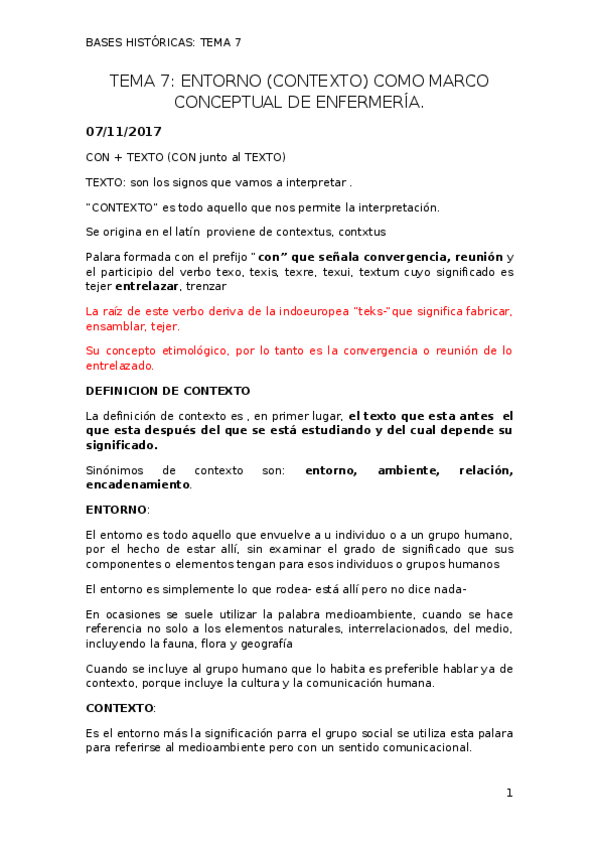 BASES HISTÓRICAS: TEMA 7

TEMA 7: ENTORNO (CONTEXTO) COMO MARCO CONCEPTUAL DE ENFERMERÍA.

07/11/2017

CON + TEXTO (CON junto al TEXTO)

TEXTO: son los signos que vamos a interpretar .

"CONTEXTO" es todo aquello que nos permite la interpretación.

Se origina en el latín proviene de contextus, contxtus

Palara formada con el prefijo "con" que señala convergencia, reunión y el participio del verbo texo, texis, texre, texui, textum cuyo significado es tejer entrelazar, trenzar

La raíz de este verbo deriva de la indoeuropea "teks-"que significa fabricar, ensamblar, tejer.

Su concepto etimológico, por lo tanto es la convergencia o reunión de lo entrelazado.

DEFINICION DE CONTEXTO

La definición de contexto es , en primer lugar, el texto que esta antes el que esta después del que se está estudiando y del cual depende su significado.

Sinónimos de contexto son: entorno, ambiente, relación, encadenamiento.

ENTORNO:

El entorno es todo aquello que envuelve a u individuo o a un grupo humano, por el hecho de estar allí, sin examinar el grado de significado que sus componentes o elementos tengan para esos individuos o grupos humanos

El entorno es simplemente lo que rodea- está allí pero no dice nada-

En ocasiones se suele utilizar la palabra medioambiente, cuando se hace referencia no solo a los elementos naturales, interrelacionados, del medio, incluyendo la fauna, flora y geografía

Cuando se incluye al grupo humano que lo habita es preferible hablar ya de contexto, porque incluye la cultura y la comunicación humana.

CONTEXTO:

Es el entorno más la significación parra el grupo social se utiliza esta palara para referirse al medioambiente pero con un sentido comunicacional.

1